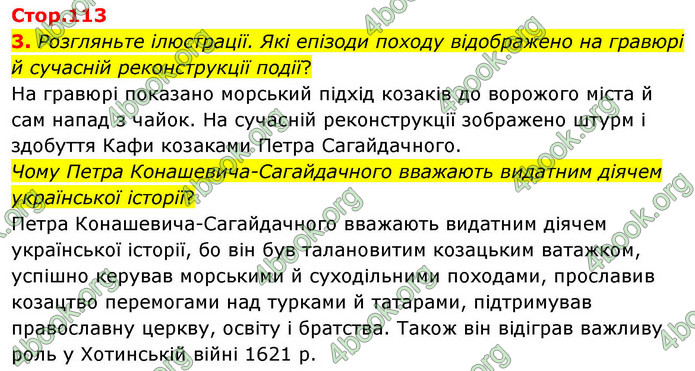 Стор.113

3. Розгляньте ілюстрації. Які епізоди походу відображено на гравюрі й сучасній реконструкції події?

На гравюрі показано морський підхід козаків до ворожого міста й сам напад з чайок. На сучасній реконструкції зображено штурм і здобуття Кафи козаками Петра Сагайдачного.

Чому Петра Конашевича-Сагайдачного вважають видатним діячем української історії?

Петра Конашевича-Сагайдачного вважають видатним діячем української історії, бо він був талановитим козацьким ватажком, успішно керував морськими й суходільними походами, прославив козацтво перемогами над турками й татарами, підтримував православну церкву, освіту і братства. Також він відіграв важливу роль у Хотинській війні 1621 р.

4book.org